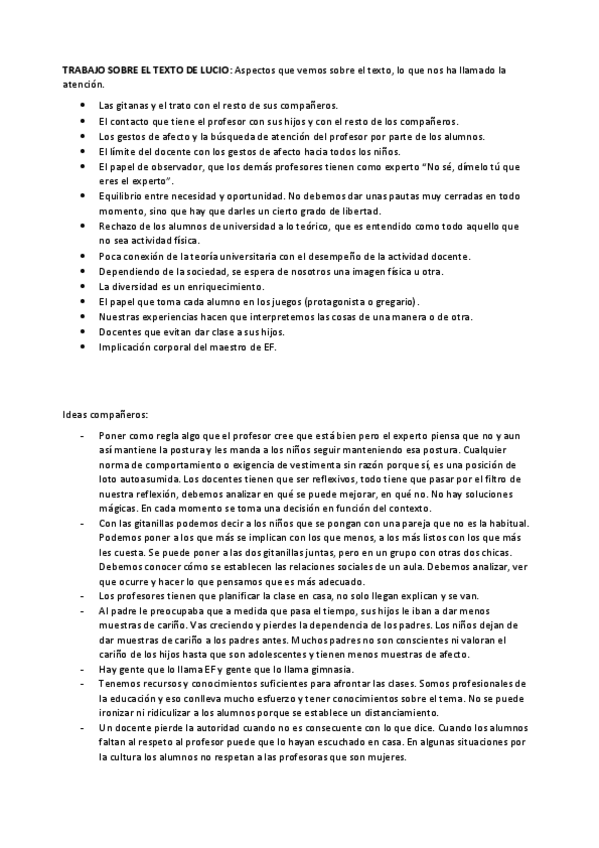 TRABAJO SOBRE EL TEXTO DE LUCIO: Aspectos que vemos sobre el texto, lo que nos ha llamado la atención.

- Las gitanas y el trato con el resto de sus compañeros.
- El contacto que tiene el profesor con sus hijos y con el resto de los compañeros.
- Los gestos de afecto y la búsqueda de atención del profesor por parte de los alumnos.
- El límite del docente con los gestos de afecto hacia todos los niños.
- El papel de observador, que los demás profesores tienen como experto "No sé, dímelo tú que eres el experto".
- Equilibrio entre necesidad y oportunidad. No debemos dar unas pautas muy cerradas en todo momento, sino que hay que darles un cierto grado de libertad.
- Rechazo de los alumnos de universidad a lo teórico, que es entendido como todo aquello que no sea actividad física.
- Poca conexión de la teoría universitaria con el desempeño de la actividad docente.
- Dependiendo de la sociedad, se espera de nosotros una imagen física u otra.
- La diversidad es un enriquecimiento.
- El papel que toma cada alumno en los juegos (protagonista o gregario).
- Nuestras experiencias hacen que interpretemos las cosas de una manera o de otra.
- Docentes que evitan dar clase a sus hijos.
- Implicación corporal del maestro de EF.

Ideas compañeros:

- Poner como regla algo que el profesor cree que está bien pero el experto piensa que no y aun así mantiene la postura y les manda a los niños seguir manteniendo esa postura. Cualquier norma de comportamiento o exigencia de vestimenta sin razón porque sí, es una posición de loto autoasumida. Los docentes tienen que ser reflexivos, todo tiene que pasar por el filtro de nuestra reflexión, debemos analizar en qué se puede mejorar, en qué no. No hay soluciones mágicas. En cada momento se toma una decisión en función del contexto.
- Con las gitanillas podemos decir a los niños que se pongan con una pareja que no es la habitual. Podemos poner a los que más se implican con los que menos, a los más listos con los que más les cuesta. Se puede poner a las dos gitanillas juntas, pero en un grupo con otras dos chicas. Debemos conocer cómo se establecen las relaciones sociales de un aula. Debemos analizar, ver que ocurre y hacer lo que pensamos que es más adecuado.
- Los profesores tienen que planificar la clase en casa, no solo llegan explican y se van.
- Al padre le preocupaba que a medida que pasa el tiempo, sus hijos le iban a dar menos muestras de cariño. Vas creciendo y pierdes la dependencia de los padres. Los niños dejan de dar muestras de cariño a los padres antes. Muchos padres no son conscientes ni valoran el cariño de los hijos hasta que son adolescentes y tienen menos muestras de afecto.
- Hay gente que lo llama EF y gente que lo llama gimnasia.
- Tenemos recursos y conocimientos suficientes para afrontar las clases. Somos profesionales de la educación y eso conlleva mucho esfuerzo y tener conocimientos sobre el tema. No se puede ironizar ni ridiculizar a los alumnos porque se establece un distanciamiento.
- Un docente pierde la autoridad cuando no es consecuente con lo que dice. Cuando los alumnos faltan al respeto al profesor puede que lo hayan escuchado en casa. En algunas situaciones por la cultura los alumnos no respetan a las profesoras que son mujeres.